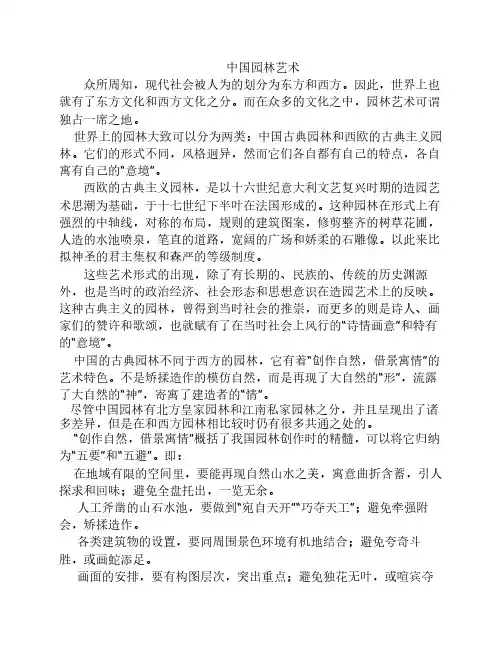 中国园林艺术

众所周知，现代社会被人为的划分为东方和西方。因此，世界上也就有了东方文化和西方文化之分。而在众多的文化之中，园林艺术可谓独占一席之地。

世界上的园林大致可以分为两类：中国古典园林和西欧的古典主义园林。它们的形式不同，风格迥异，然而它们各自都有自己的特点，各自寓有自己的"意境"。

西欧的古典主义园林，是以十六世纪意大利文艺复兴时期的造园艺术思潮为基础，于十七世纪下半叶在法国形成的。这种园林在形式上有强烈的中轴线，对称的布局，规则的建筑图案，修剪整齐的树草花圃，人造的水池喷泉，笔直的道路，宽阔的广场和娇柔的石雕像。以此来比拟神圣的君主集权和森严的等级制度。

这些艺术形式的出现，除了有长期的、民族的、传统的历史渊源外，也是当时的政治经济、社会形态和思想意识在造园艺术上的反映。这种古典主义的园林，曾得到当时社会的推崇，而更多的则是诗人、画家们的赞许和歌颂，也就赋有了在当时社会上风行的"诗情画意"和特有的"意境"。

中国的古典园林不同于西方的园林，它有着"创作自然，借景寓情"的艺术特色。不是矫揉造作的模仿自然，而是再现了大自然的"形"，流露了大自然的"神"，寄寓了建造者的"情"。

尽管中国园林有北方皇家园林和江南私家园林之分，并且呈现出了诸多差异，但是在和西方园林相比较时仍有很多共通之处的。

"创作自然，借景寓情"概括了我国园林创作时的精髓，可以将它归纳为"五要"和"五避"。即：

在地域有限的空间里，要能再现自然山水之美，寓意曲折含蓄，引人探求和回味；避免全盘托出，一览无余。

人工斧凿的山石水池，要做到"宛自天开""巧夺天工"；避免牵强附会，矫揉造作。

各类建筑物的设置，要同周围景色环境有机地结合；避免夸奇斗胜，或画蛇添足。

画面的安排，要有构图层次，突出重点；避免独花无叶，或喧宾夺